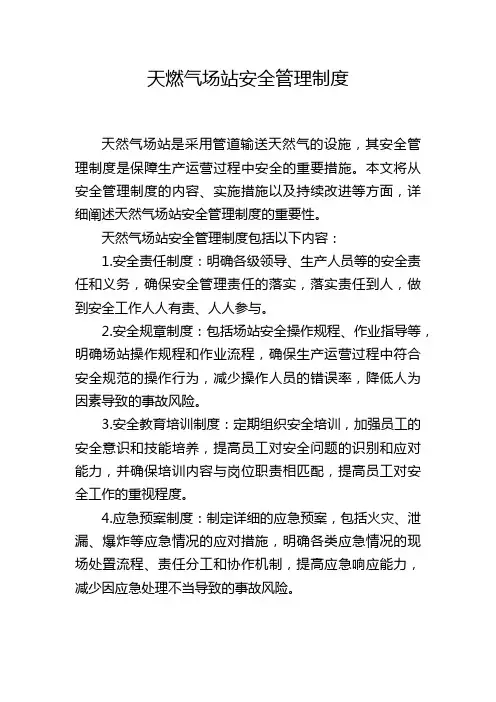 天燃气场站安全管理制度

天然气场站是采用管道输送天然气的设施，其安全管理制度是保障生产运营过程中安全的重要措施。本文将从安全管理制度的内容、实施措施以及持续改进等方面，详细阐述天然气场站安全管理制度的重要性。

天然气场站安全管理制度包括以下内容：

1.安全责任制度：明确各级领导、生产人员等的安全责任和义务，确保安全管理责任的落实，落实责任到人，做到安全工作人人有责、人人参与。

2.安全规章制度：包括场站安全操作规程、作业指导等，明确场站操作规程和作业流程，确保生产运营过程中符合安全规范的操作行为，减少操作人员的错误率，降低人为因素导致的事故风险。

3.安全教育培训制度：定期组织安全培训，加强员工的安全意识和技能培养，提高员工对安全问题的识别和应对能力，并确保培训内容与岗位职责相匹配，提高员工对安全工作的重视程度。

4.应急预案制度：制定详细的应急预案，包括火灾、泄漏、爆炸等应急情况的应对措施，明确各类应急情况的现场处置流程、责任分工和协作机制，提高应急响应能力，减少因应急处理不当导致的事故风险。